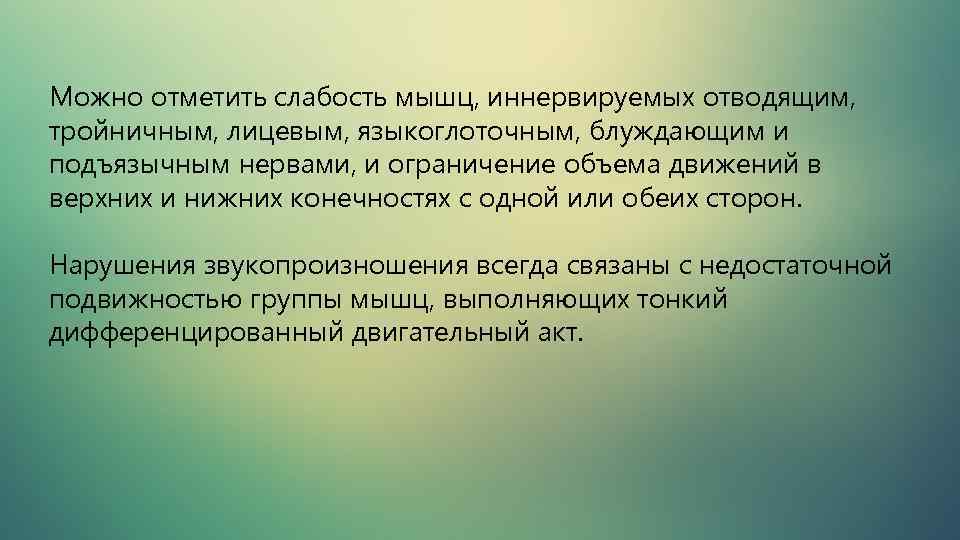 Можно отметить слабость мышц, иннервируемых отводящим, тройничным, лицевым, языкоглоточным, блуждающим и подъязычным нервами, и ограничение объема движений в верхних и нижних конечностях с одной или обеих сторон.

Нарушения звукопроизношения всегда связаны с недостаточной подвижностью группы мышц, выполняющих тонкий дифференцированный двигательный акт.